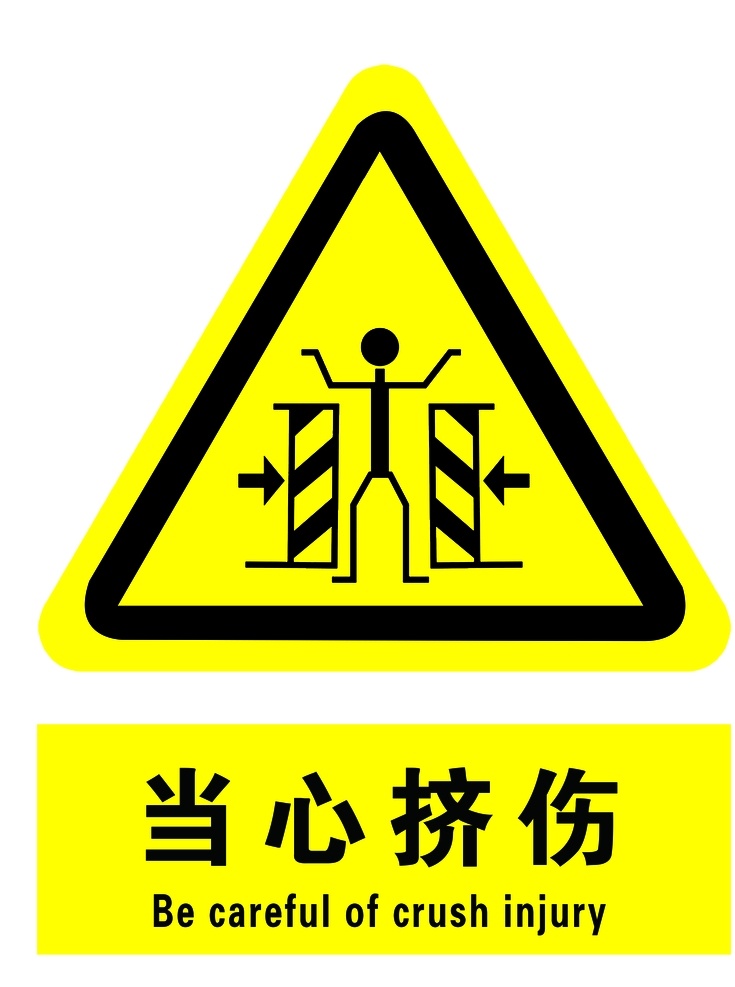 当心挤伤
Be careful of crush injury